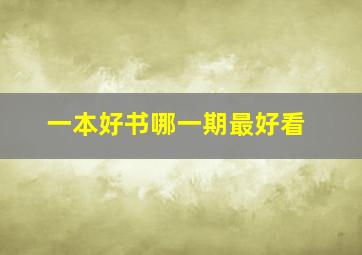 一本好书哪一期最好看